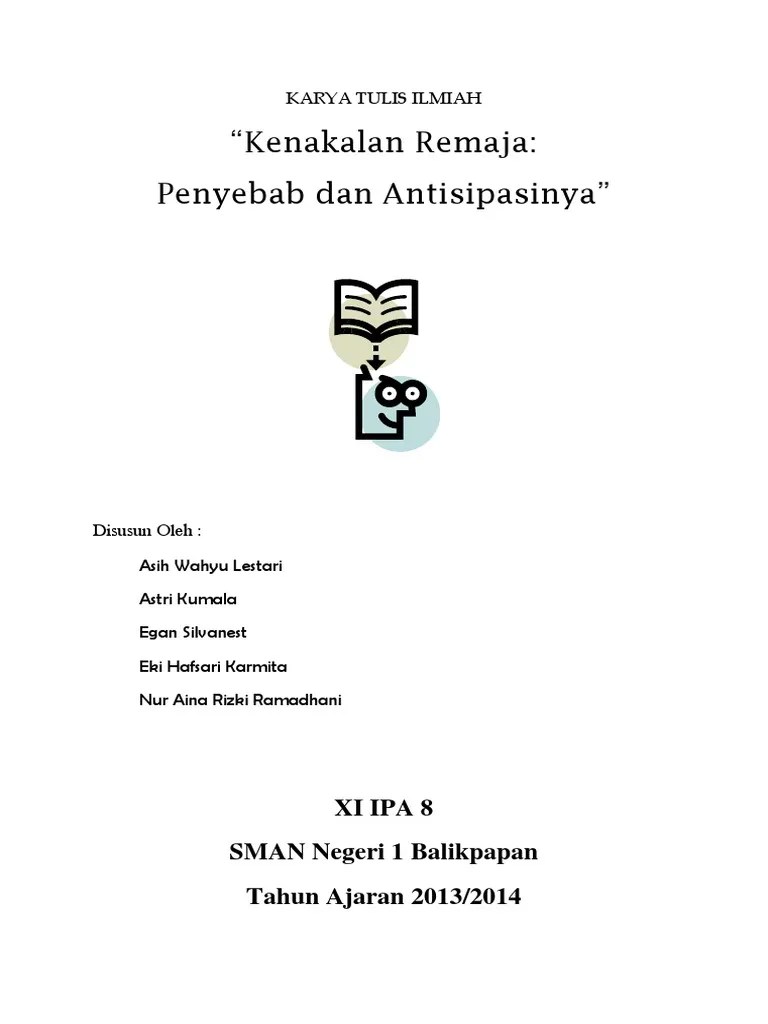 KARYA TULIS ILMIAH

“Kenakalan Remaja:
Penyebab dan Antisipasinya”

Disusun Oleh :

Asih Wahyu Lestari

Astri Kumala

Egan Silvanest

Eki Hafsari Karmita

Nur Aina Rizki Ramadhani

XI IPA 8

SMAN Negeri 1 Balikpapan

Tahun Ajaran 2013/2014